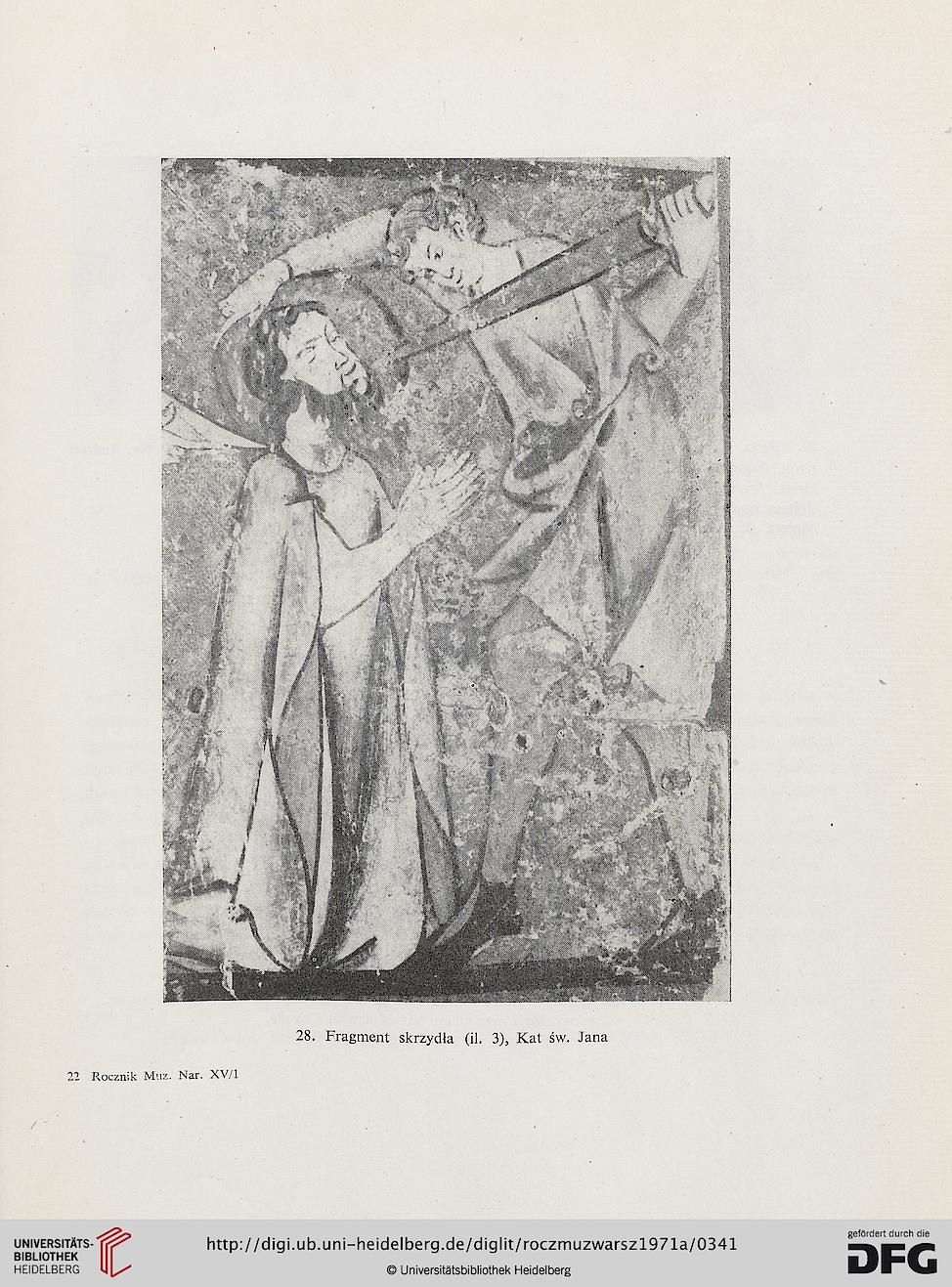 28. Fragment skrzydła (il. 3), Kat św. Jana

22 Rocznik Muz. Nar. XV/1

UNIVERSITÄTS-BIBLIOTHEK HEIDELBERG

http://digi.ub.uni-heidelberg.de/diglit/roczmuzwarsz1971a/0341

© Universitätsbibliothek Heidelberg

gefördert durch die DFG